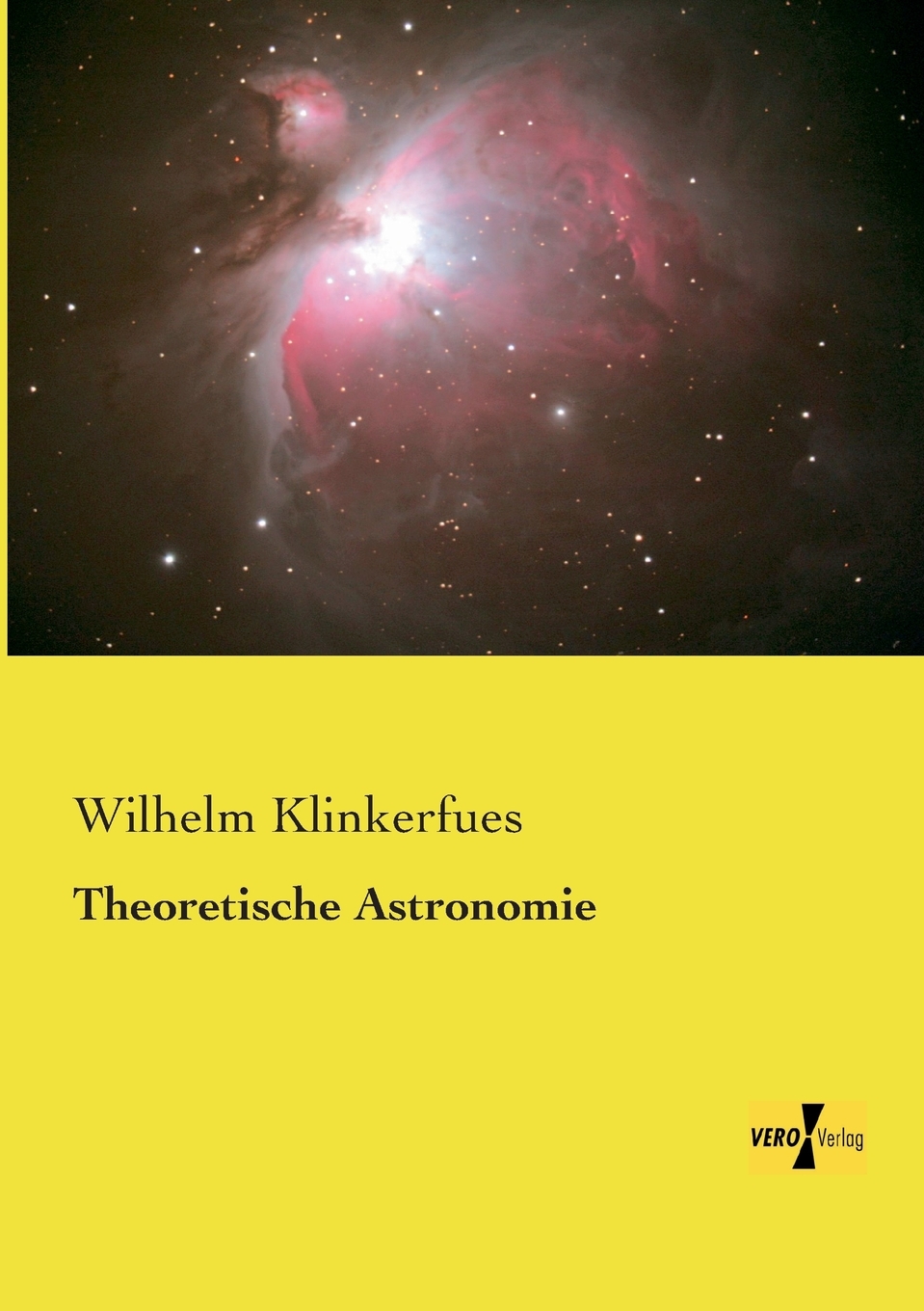 Wilhelm Klinkerfues

Theoretische Astronomie

VERO Verlag